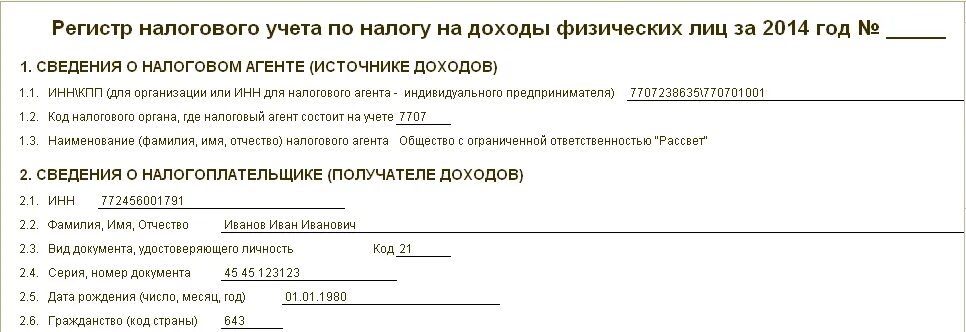 Регистр налогового учета по налогу на доходы физических лиц за 2014 год № _____

1. СВЕДЕНИЯ О НАЛОГОВОМ АГЕНТЕ (ИСТОЧНИКЕ ДОХОДОВ)

1.1. ИНН\КПП (для организации или ИНН для налогового агента - индивидуального предпринимателя) 7707238635\770701001

1.2. Код налогового органа, где налоговый агент состоит на учете 7707

1.3. Наименование (фамилия, имя, отчество) налогового агента Общество с ограниченной ответственностью "Рассвет"

2. СВЕДЕНИЯ О НАЛОГОПЛАТЕЛЬЩИКЕ (ПОЛУЧАТЕЛЕ ДОХОДОВ)

2.1. ИНН 772456001791

2.2. Фамилия, Имя, Отчество Иванов Иван Иванович

2.3. Вид документа, удостоверяющего личность Код 21

2.4. Серия, номер документа 45 45 123123

2.5. Дата рождения (число, месяц, год) 01.01.1980

2.6. Гражданство (код страны) 643